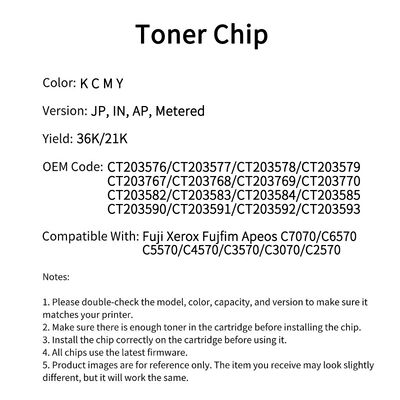 Toner Chip

Color: K C M Y

Version: JP, IN, AP, Metered

Yield: 36K/21K

OEM Code: CT203576/CT203577/CT203578/CT203579
CT203767/CT203768/CT203769/CT203770
CT203582/CT203583/CT203584/CT203585
CT203590/CT203591/CT203592/CT203593

Compatible With: Fuji Xerox Fujfim Apeos C7070/C6570
C5570/C4570/C3570/C3070/C2570

Notes:

1. Please double-check the model, color, capacity, and version to make sure it matches your printer.
2. Make sure there is enough toner in the cartridge before installing the chip.
3. Install the chip correctly on the cartridge before using it.
4. All chips use the latest firmware.
5. Product images are for reference only. The item you receive may look slightly different, but it will work the same.